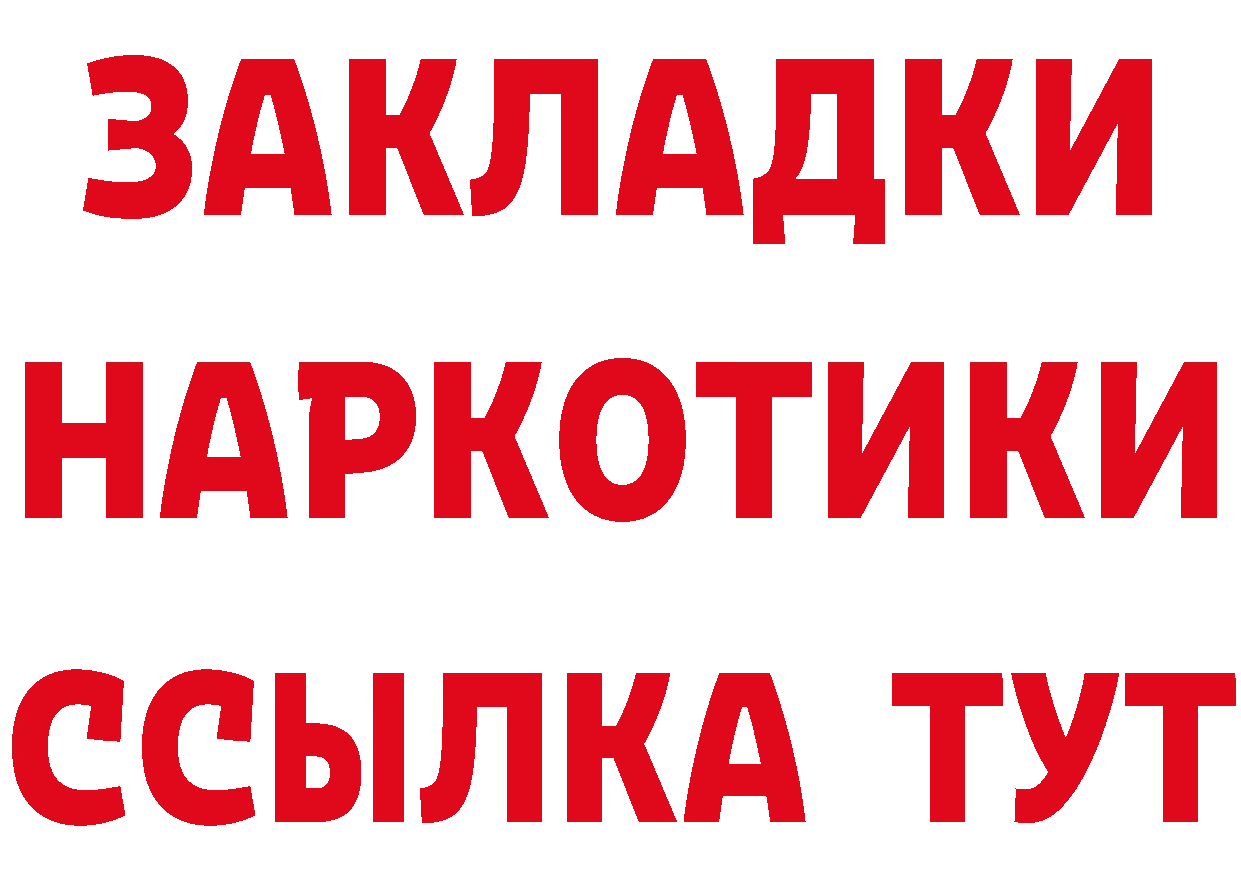 ЗАКЛАДКИ НАРКОТИКИ ССЫЛКА ТУТ